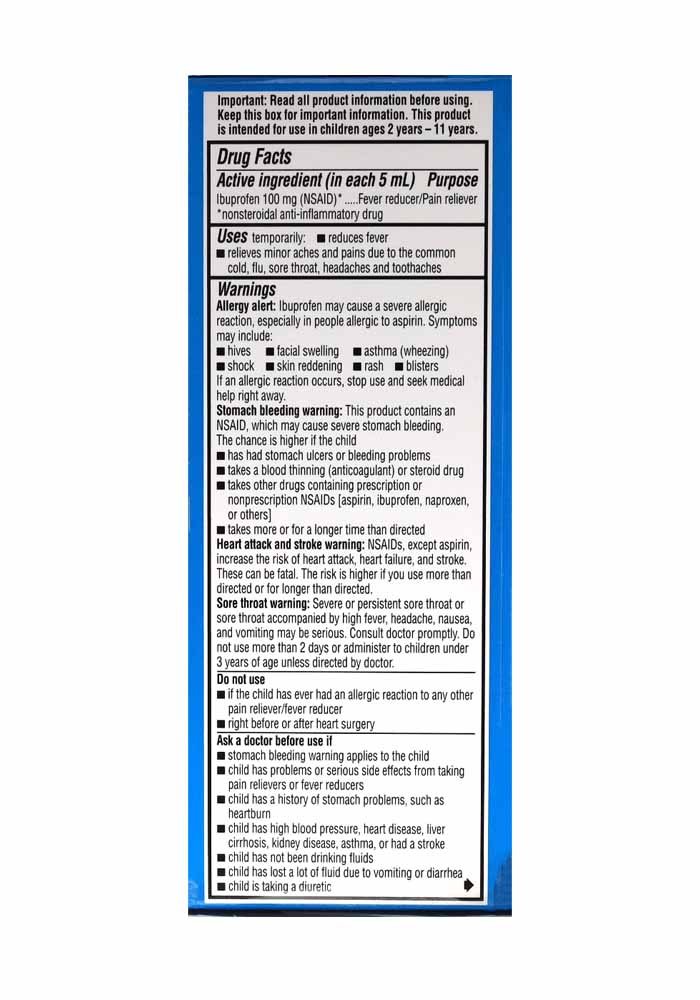 Important: Read all product information before using. Keep this box for important information. This product is intended for use in children ages 2 years – 11 years.

Drug Facts

Active ingredient (in each 5 mL) Purpose

Ibuprofen 100 mg (NSAID)* .....Fever reducer/Pain reliever
*nonsteroidal anti-inflammatory drug

Uses temporarily: ■ reduces fever
■ relieves minor aches and pains due to the common cold, flu, sore throat, headaches and toothaches

Warnings

Allergy alert: Ibuprofen may cause a severe allergic reaction, especially in people allergic to aspirin. Symptoms may include:
■ hives ■ facial swelling ■ asthma (wheezing)
■ shock ■ skin reddening ■ rash ■ blisters
If an allergic reaction occurs, stop use and seek medical help right away.

Stomach bleeding warning: This product contains an NSAID, which may cause severe stomach bleeding. The chance is higher if the child
■ has had stomach ulcers or bleeding problems
■ takes a blood thinning (anticoagulant) or steroid drug
■ takes other drugs containing prescription or nonprescription NSAIDs [aspirin, ibuprofen, naproxen, or others]
■ takes more or for a longer time than directed

Heart attack and stroke warning: NSAIDs, except aspirin, increase the risk of heart attack, heart failure, and stroke. These can be fatal. The risk is higher if you use more than directed or for longer than directed.

Sore throat warning: Severe or persistent sore throat or sore throat accompanied by high fever, headache, nausea, and vomiting may be serious. Consult doctor promptly. Do not use more than 2 days or administer to children under 3 years of age unless directed by doctor.

Do not use
■ if the child has ever had an allergic reaction to any other pain reliever/fever reducer
■ right before or after heart surgery

Ask a doctor before use if
■ stomach bleeding warning applies to the child
■ child has problems or serious side effects from taking pain relievers or fever reducers
■ child has a history of stomach problems, such as heartburn
■ child has high blood pressure, heart disease, liver cirrhosis, kidney disease, asthma, or had a stroke
■ child has not been drinking fluids
■ child has lost a lot of fluid due to vomiting or diarrhea
■ child is taking a diuretic